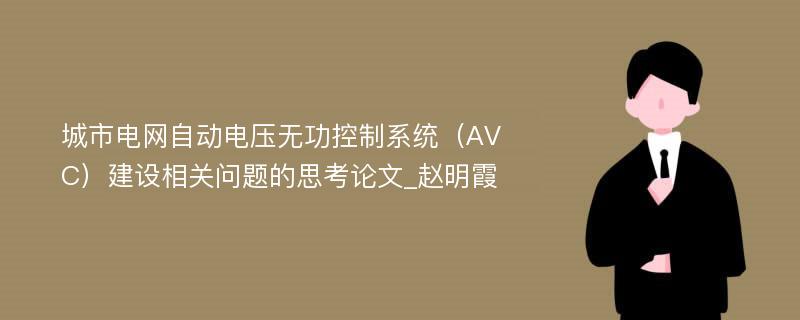 城市电网自动电压无功控制系统（AVC）建设相关问题的思考论文_赵明霞